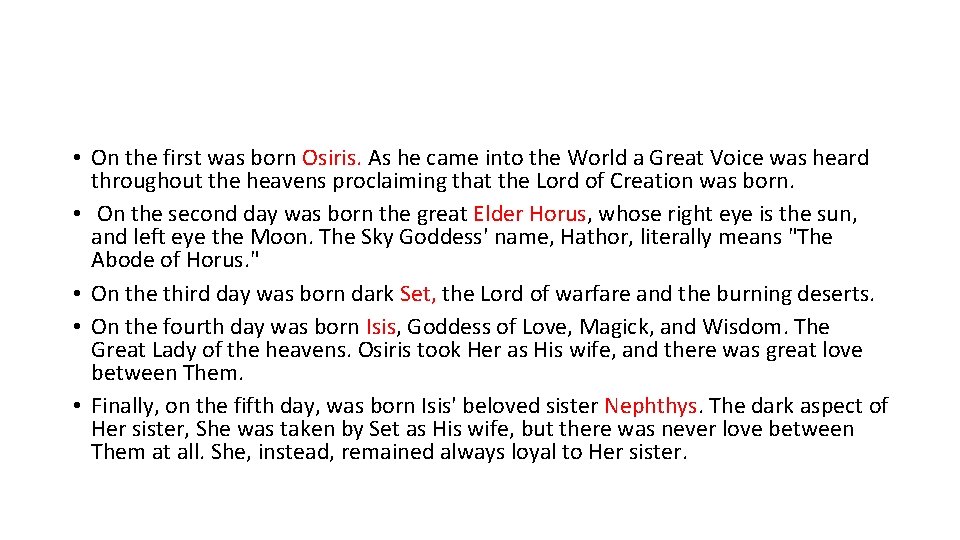 • On the first was born Osiris. As he came into the World a Great Voice was heard throughout the heavens proclaiming that the Lord of Creation was born.
• On the second day was born the great Elder Horus, whose right eye is the sun, and left eye the Moon. The Sky Goddess' name, Hathor, literally means "The Abode of Horus."
• On the third day was born dark Set, the Lord of warfare and the burning deserts.
• On the fourth day was born Isis, Goddess of Love, Magick, and Wisdom. The Great Lady of the heavens. Osiris took Her as His wife, and there was great love between Them.
• Finally, on the fifth day, was born Isis' beloved sister Nephthys. The dark aspect of Her sister, She was taken by Set as His wife, but there was never love between Them at all. She, instead, remained always loyal to Her sister.